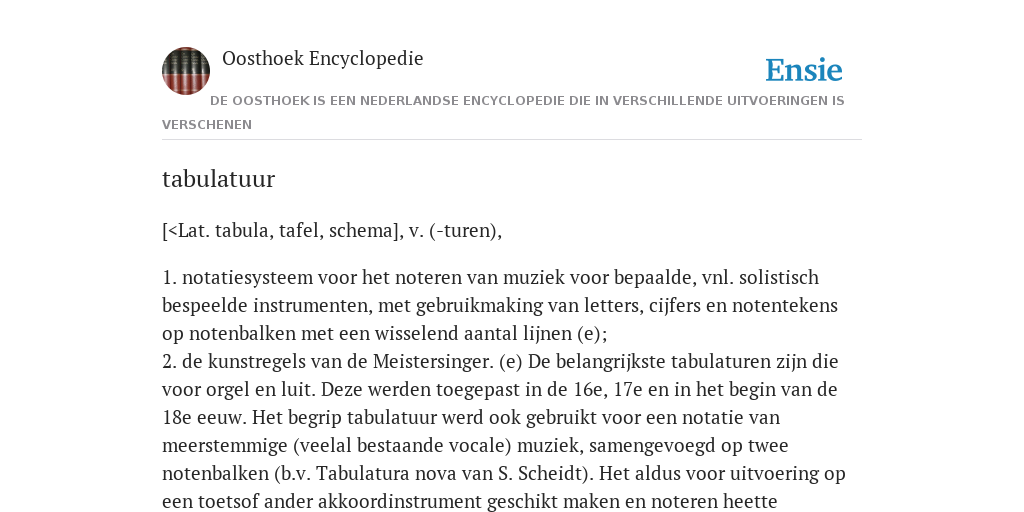 Oosthoek Encyclopedie

Ensie

DE OOSTHOEK IS EEN NEDERLANDSE ENCYCLOPEDIE DIE IN VERSCHILLENDE UITVOERINGEN IS VERSCHENEN

tabulatuur

[<Lat. tabula, tafel, schema], v. (-turen),

1. notatiesysteem voor het noteren van muziek voor bepaalde, vnl. solistisch bespeelde instrumenten, met gebruikmaking van letters, cijfers en notentekens op notenbalken met een wisselend aantal lijnen (e);
2. de kunstregels van de Meistersinger. (e) De belangrijkste tabulaturen zijn die voor orgel en luit. Deze werden toegepast in de 16e, 17e en in het begin van de 18e eeuw. Het begrip tabulatuur werd ook gebruikt voor een notatie van meerstemmige (veelal bestaande vocale) muziek, samengevoegd op twee notenbalken (b.v. Tabulatura nova van S. Scheidt). Het aldus voor uitvoering op een toetsof ander akkoordinstrument geschikt maken en noteren heette